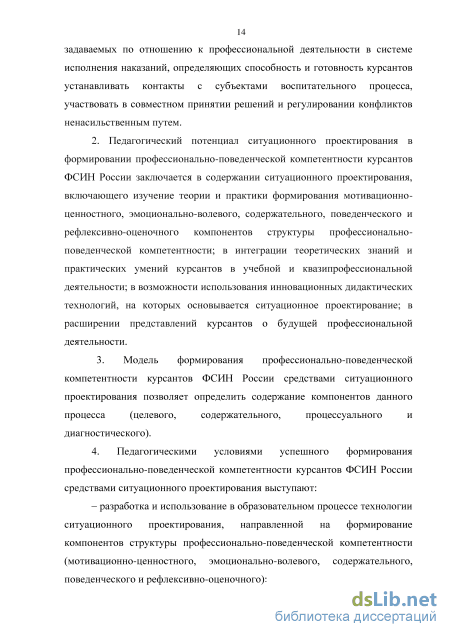 14

задаваемых по отношению к профессиональной деятельности в системе исполнения наказаний, определяющих способность и готовность курсантов устанавливать контакты с субъектами воспитательного процесса, участвовать в совместном принятии решений и регулировании конфликтов ненасильственным путем.

2. Педагогический потенциал ситуационного проектирования в формировании профессионально-поведенческой компетентности курсантов ФСИН России заключается в содержании ситуационного проектирования, включающего изучение теории и практики формирования мотивационно-ценностного, эмоционально-волевого, содержательного, поведенческого и рефлексивно-оценочного компонентов структуры профессионально-поведенческой компетентности; в интеграции теоретических знаний и практических умений курсантов в учебной и квазипрофессиональной деятельности; в возможности использования инновационных дидактических технологий, на которых основывается ситуационное проектирование; в расширении представлений курсантов о будущей профессиональной деятельности.

3. Модель формирования профессионально-поведенческой компетентности курсантов ФСИН России средствами ситуационного проектирования позволяет определить содержание компонентов данного процесса (целевого, содержательного, процессуального и диагностического).

4. Педагогическими условиями успешного формирования профессионально-поведенческой компетентности курсантов ФСИН России средствами ситуационного проектирования выступают:

– разработка и использование в образовательном процессе технологии ситуационного проектирования, направленной на формирование компонентов структуры профессионально-поведенческой компетентности (мотивационно-ценностного, эмоционально-волевого, содержательного, поведенческого и рефлексивно-оценочного):

dsLib.net
библиотека диссертаций